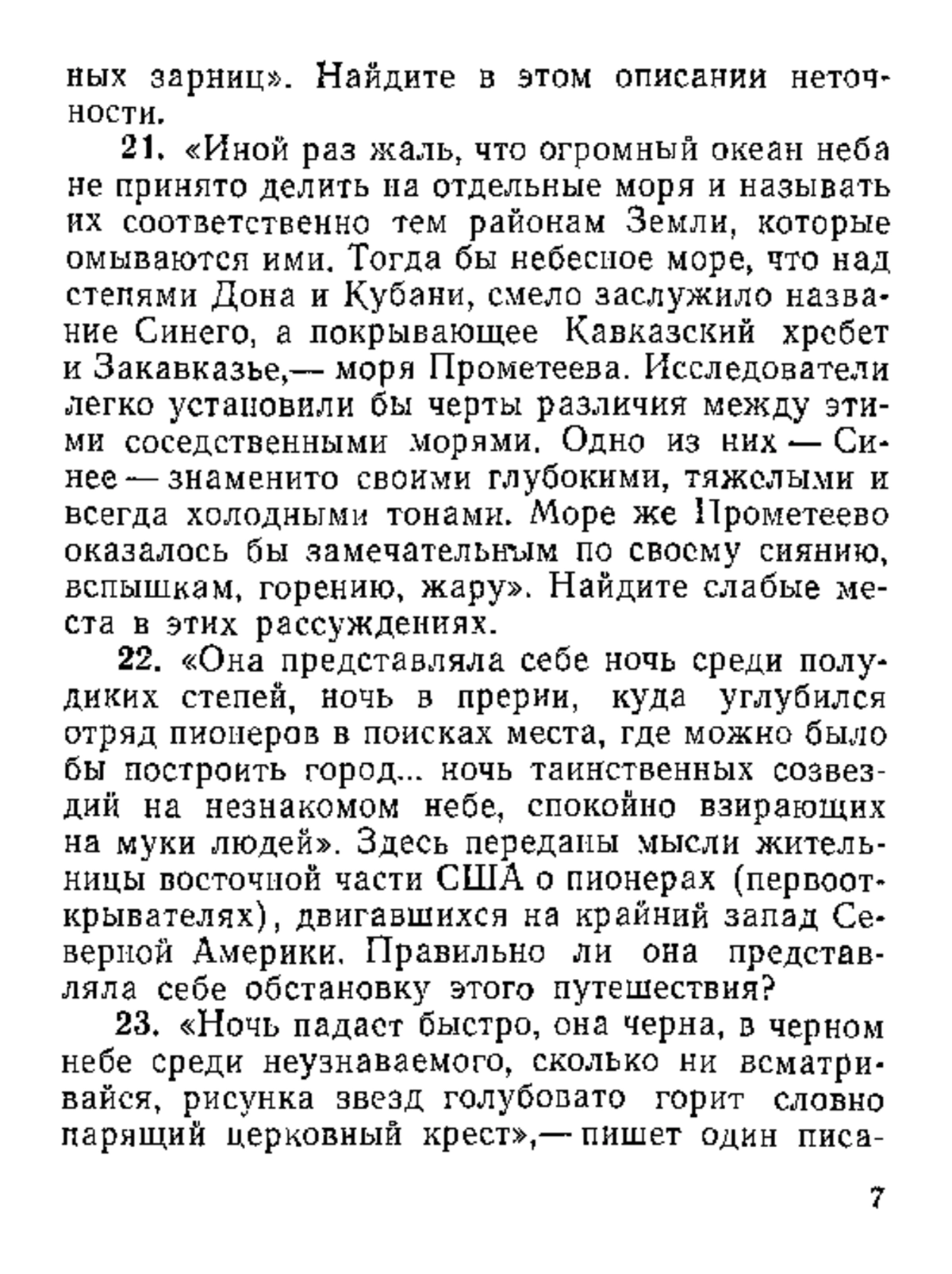 ных зарниц». Найдите в этом описании неточности.

21. «Иной раз жаль, что огромный океан неба не принято делить на отдельные моря и называть их соответственно тем районам Земли, которые омываются ими. Тогда бы небесное море, что над степями Дона и Кубани, смело заслужило название Синего, а покрывающее Кавказский хребет и Закавказье,— моря Прометеева. Исследователи легко установили бы черты различия между этими соседственными морями. Одно из них — Синее — знаменито своими глубокими, тяжелыми и всегда холодными тонами. Море же Прометеево оказалось бы замечательным по своему сиянию, вспышкам, горению, жару». Найдите слабые места в этих рассуждениях.

22. «Она представляла себе ночь среди полудиких степей, ночь в прерии, куда углубился отряд пионеров в поисках места, где можно было бы построить город... ночь таинственных созвездий на незнакомом небе, спокойно взирающих на муки людей». Здесь переданы мысли жительницы восточной части США о пионерах (первооткрывателях), двигавшихся на крайний запад Северной Америки. Правильно ли она представляла себе обстановку этого путешествия?

23. «Ночь падает быстро, она черна, в черном небе среди неузнаваемого, сколько ни всматривайся, рисунка звезд голубовато горит словно парящий церковный крест»,— пишет один писа-

7